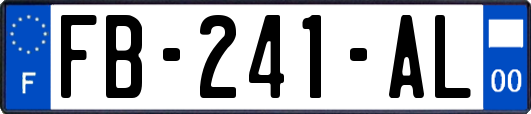 F

FB-241-AL

00